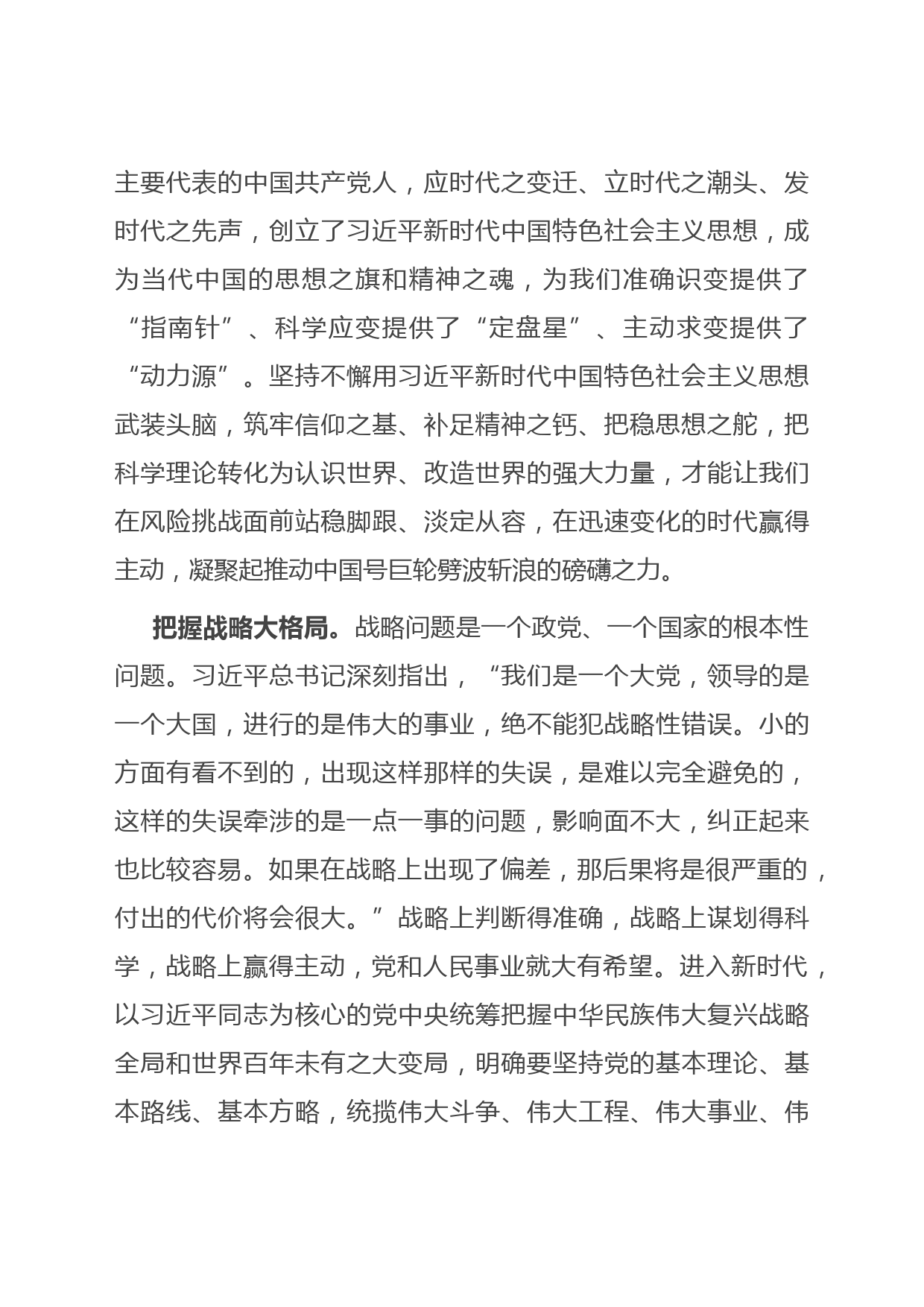 主要代表的中国共产党人，应时代之变迁、立时代之潮头、发时代之先声，创立了习近平新时代中国特色社会主义思想，成为当代中国的思想之旗和精神之魂，为我们准确识变提供了“指南针”、科学应变提供了“定盘星”、主动求变提供了“动力源”。坚持不懈用习近平新时代中国特色社会主义思想武装头脑，筑牢信仰之基、补足精神之钙、把稳思想之舵，把科学理论转化为认识世界、改造世界的强大力量，才能让我们在风险挑战面前站稳脚跟、淡定从容，在迅速变化的时代赢得主动，凝聚起推动中国号巨轮劈波斩浪的磅礴之力。

把握战略大格局。战略问题是一个政党、一个国家的根本性问题。习近平总书记深刻指出，“我们是一个大党，领导的是一个大国，进行的是伟大的事业，绝不能犯战略性错误。小的方面有看不到的，出现这样那样的失误，是难以完全避免的，这样的失误牵涉的是一点一事的问题，影响面不大，纠正起来也比较容易。如果在战略上出现了偏差，那后果将是很严重的，付出的代价将会很大。”战略上判断得准确，战略上谋划得科学，战略上赢得主动，党和人民事业就大有希望。进入新时代，以习近平同志为核心的党中央统筹把握中华民族伟大复兴战略全局和世界百年未有之大变局，明确要坚持党的基本理论、基本路线、基本方略，统揽伟大斗争、伟大工程、伟大事业、伟